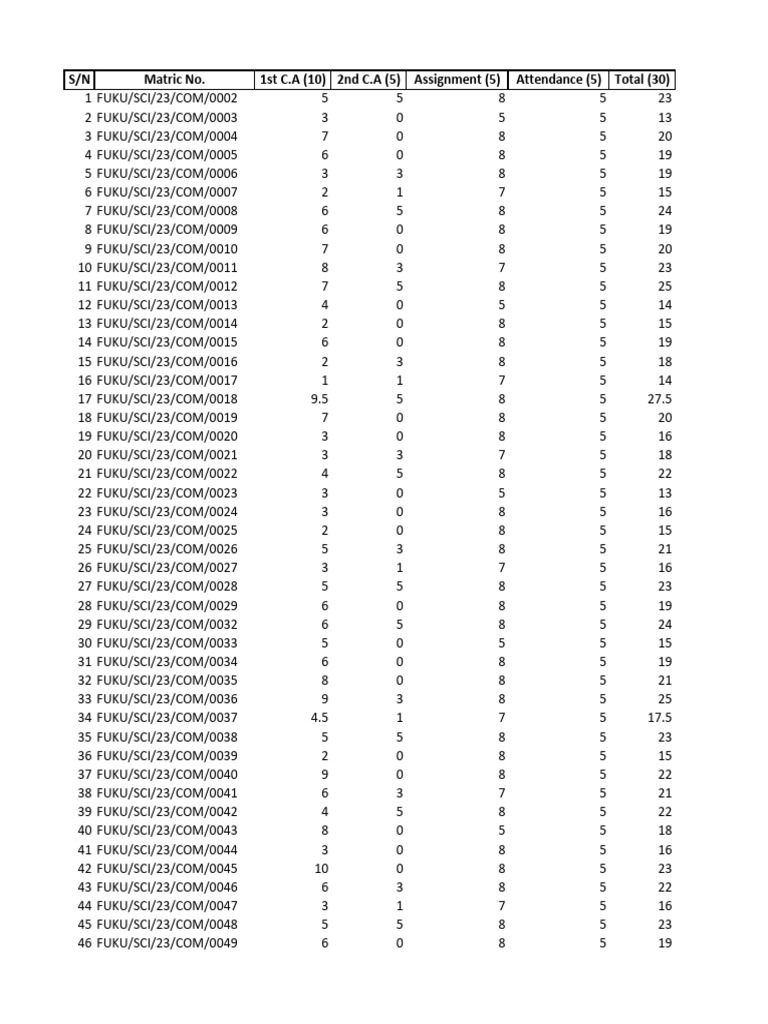 | S/N | Matric No. | 1st C.A (10) | 2nd C.A (5) | Assignment (5) | Attendance (5) | Total (30) |
|---|---|---|---|---|---|---|
| 1 | FUKU/SCI/23/COM/0002 | 5 | 5 | 8 | 5 | 23 |
| 2 | FUKU/SCI/23/COM/0003 | 3 | 0 | 5 | 5 | 13 |
| 3 | FUKU/SCI/23/COM/0004 | 7 | 0 | 8 | 5 | 20 |
| 4 | FUKU/SCI/23/COM/0005 | 6 | 0 | 8 | 5 | 19 |
| 5 | FUKU/SCI/23/COM/0006 | 3 | 3 | 8 | 5 | 19 |
| 6 | FUKU/SCI/23/COM/0007 | 2 | 1 | 7 | 5 | 15 |
| 7 | FUKU/SCI/23/COM/0008 | 6 | 5 | 8 | 5 | 24 |
| 8 | FUKU/SCI/23/COM/0009 | 6 | 0 | 8 | 5 | 19 |
| 9 | FUKU/SCI/23/COM/0010 | 7 | 0 | 8 | 5 | 20 |
| 10 | FUKU/SCI/23/COM/0011 | 8 | 3 | 7 | 5 | 23 |
| 11 | FUKU/SCI/23/COM/0012 | 7 | 5 | 8 | 5 | 25 |
| 12 | FUKU/SCI/23/COM/0013 | 4 | 0 | 5 | 5 | 14 |
| 13 | FUKU/SCI/23/COM/0014 | 2 | 0 | 8 | 5 | 15 |
| 14 | FUKU/SCI/23/COM/0015 | 6 | 0 | 8 | 5 | 19 |
| 15 | FUKU/SCI/23/COM/0016 | 2 | 3 | 8 | 5 | 18 |
| 16 | FUKU/SCI/23/COM/0017 | 1 | 1 | 7 | 5 | 14 |
| 17 | FUKU/SCI/23/COM/0018 | 9.5 | 5 | 8 | 5 | 27.5 |
| 18 | FUKU/SCI/23/COM/0019 | 7 | 0 | 8 | 5 | 20 |
| 19 | FUKU/SCI/23/COM/0020 | 3 | 0 | 8 | 5 | 16 |
| 20 | FUKU/SCI/23/COM/0021 | 3 | 3 | 7 | 5 | 18 |
| 21 | FUKU/SCI/23/COM/0022 | 4 | 5 | 8 | 5 | 22 |
| 22 | FUKU/SCI/23/COM/0023 | 3 | 0 | 5 | 5 | 13 |
| 23 | FUKU/SCI/23/COM/0024 | 3 | 0 | 8 | 5 | 16 |
| 24 | FUKU/SCI/23/COM/0025 | 2 | 0 | 8 | 5 | 15 |
| 25 | FUKU/SCI/23/COM/0026 | 5 | 3 | 8 | 5 | 21 |
| 26 | FUKU/SCI/23/COM/0027 | 3 | 1 | 7 | 5 | 16 |
| 27 | FUKU/SCI/23/COM/0028 | 5 | 5 | 8 | 5 | 23 |
| 28 | FUKU/SCI/23/COM/0029 | 6 | 0 | 8 | 5 | 19 |
| 29 | FUKU/SCI/23/COM/0032 | 6 | 5 | 8 | 5 | 24 |
| 30 | FUKU/SCI/23/COM/0033 | 5 | 0 | 5 | 5 | 15 |
| 31 | FUKU/SCI/23/COM/0034 | 6 | 0 | 8 | 5 | 19 |
| 32 | FUKU/SCI/23/COM/0035 | 8 | 0 | 8 | 5 | 21 |
| 33 | FUKU/SCI/23/COM/0036 | 9 | 3 | 8 | 5 | 25 |
| 34 | FUKU/SCI/23/COM/0037 | 4.5 | 1 | 7 | 5 | 17.5 |
| 35 | FUKU/SCI/23/COM/0038 | 5 | 5 | 8 | 5 | 23 |
| 36 | FUKU/SCI/23/COM/0039 | 2 | 0 | 8 | 5 | 15 |
| 37 | FUKU/SCI/23/COM/0040 | 9 | 0 | 8 | 5 | 22 |
| 38 | FUKU/SCI/23/COM/0041 | 6 | 3 | 7 | 5 | 21 |
| 39 | FUKU/SCI/23/COM/0042 | 4 | 5 | 8 | 5 | 22 |
| 40 | FUKU/SCI/23/COM/0043 | 8 | 0 | 5 | 5 | 18 |
| 41 | FUKU/SCI/23/COM/0044 | 3 | 0 | 8 | 5 | 16 |
| 42 | FUKU/SCI/23/COM/0045 | 10 | 0 | 8 | 5 | 23 |
| 43 | FUKU/SCI/23/COM/0046 | 6 | 3 | 8 | 5 | 22 |
| 44 | FUKU/SCI/23/COM/0047 | 3 | 1 | 7 | 5 | 16 |
| 45 | FUKU/SCI/23/COM/0048 | 5 | 5 | 8 | 5 | 23 |
| 46 | FUKU/SCI/23/COM/0049 | 6 | 0 | 8 | 5 | 19 |